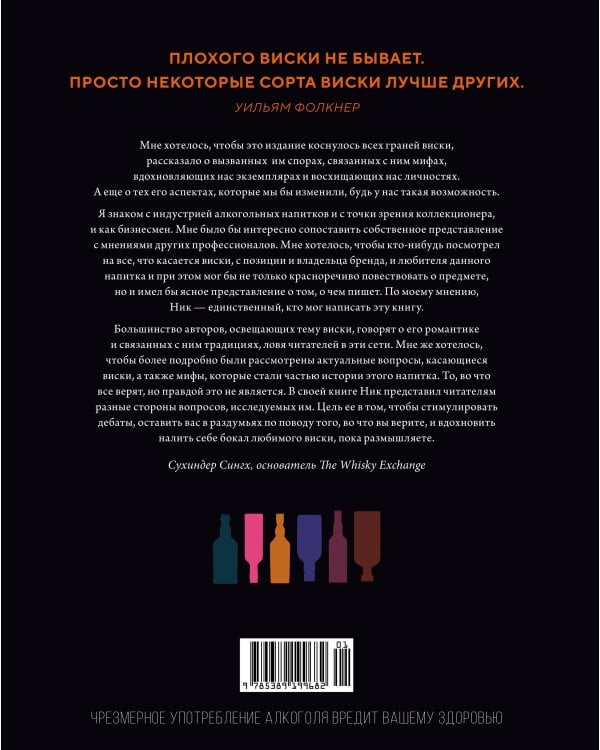 ПЛОХОГО ВИСКИ НЕ БЫВАЕТ.
ПРОСТО НЕКОТОРЫЕ СОРТА ВИСКИ ЛУЧШЕ ДРУГИХ.

УИЛЬЯМ ФОЛКНЕР

Мне хотелось, чтобы это издание коснулось всех граней виски, рассказало о вызванных им спорах, связанных с ним мифах, вдохновляющих нас экземплярах и восхищающих нас личностях. А еще о тех его аспектах, которые мы бы изменили, будь у нас такая возможность.

Я знаком с индустрией алкогольных напитков и с точки зрения коллекционера, и как бизнесмен. Мне было бы интересно сопоставить собственное представление с мнениями других профессионалов. Мне хотелось, чтобы кто-нибудь посмотрел на все, что касается виски, с позиции и владельца бренда, и любителя данного напитка и при этом мог бы не только красноречиво повествовать о предмете, но и имел бы ясное представление о том, о чем пишет. По моему мнению, Ник — единственный, кто мог написать эту книгу.

Большинство авторов, освещающих тему виски, говорят о его романтике и связанных с ним традициях, ловя читателей в эти сети. Мне же хотелось, чтобы более подробно были рассмотрены актуальные вопросы, касающиеся виски, а также мифы, которые стали частью истории этого напитка. То, во что все верят, но правдой это не является. В своей книге Ник представил читателям разные стороны вопросов, исследуемых им. Цель ее в том, чтобы стимулировать дебаты, оставить вас в раздумьях по поводу того, во что вы верите, и вдохновить налить себе бокал любимого виски, пока размышляете.

Сухиндер Сингх, основатель The Whisky Exchange

01
9 785389 199682

ЧРЕЗМЕРНОЕ УПОТРЕБЛЕНИЕ АЛКОГОЛЯ ВРЕДИТ ВАШЕМУ ЗДОРОВЬЮ